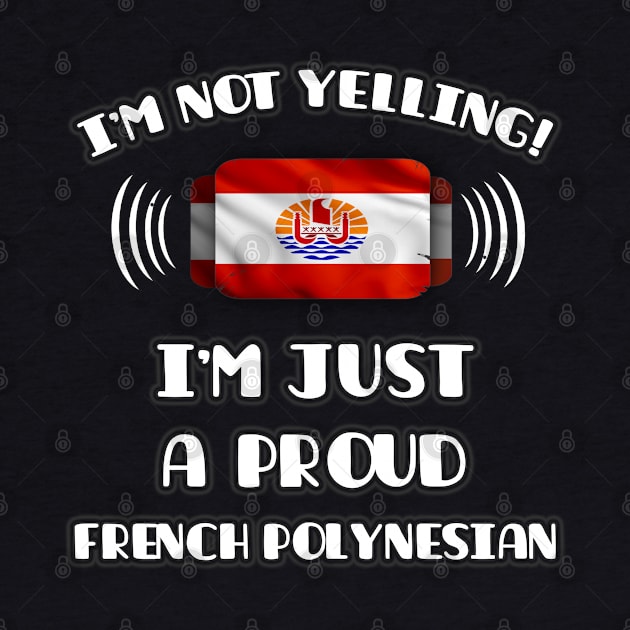 I'M NOT YELLING!

I'M JUST A PROUD FRENCH POLYNESIAN